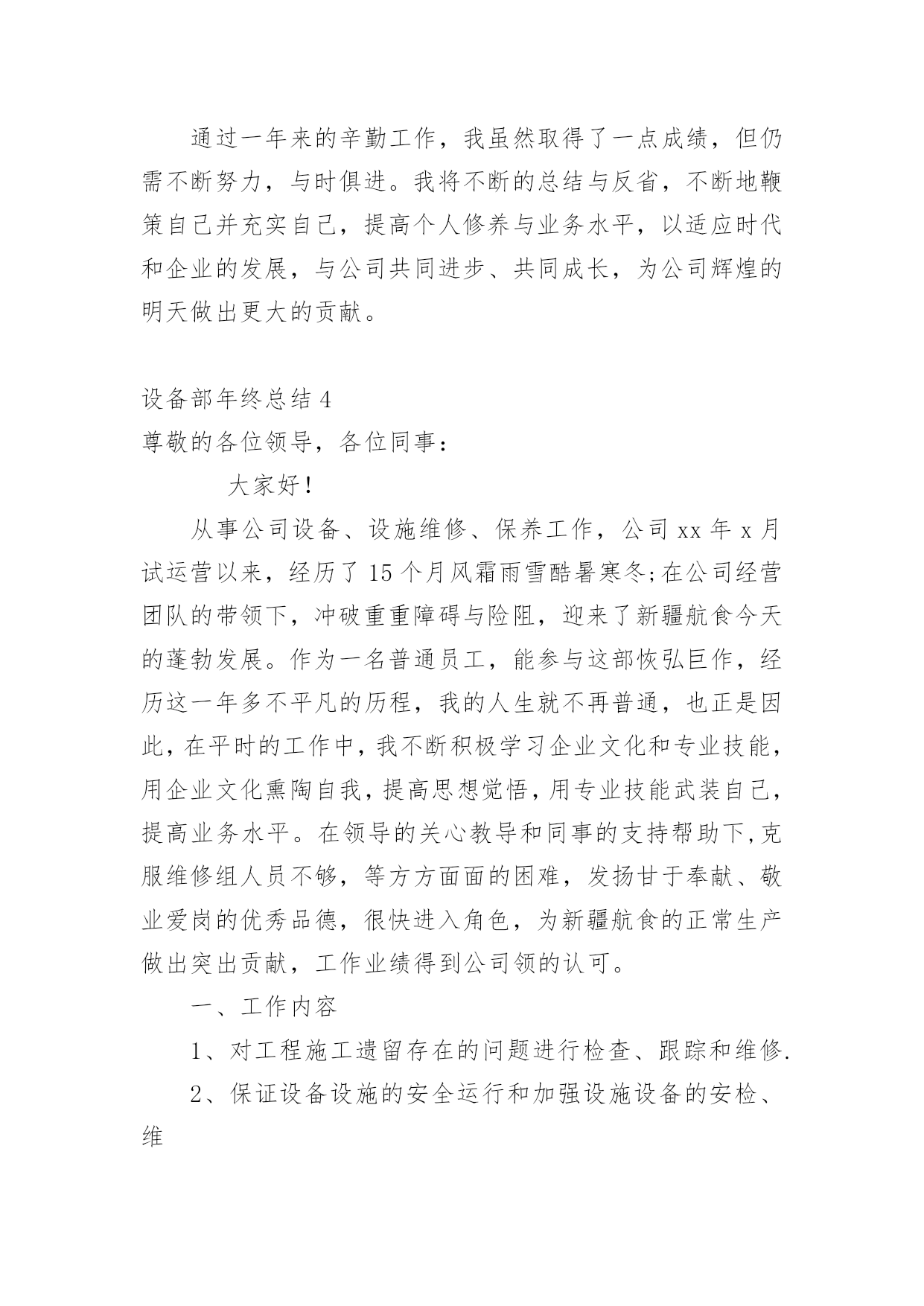 通过一年来的辛勤工作，我虽然取得了一点成绩，但仍需不断努力，与时俱进。我将不断的总结与反省，不断地鞭策自己并充实自己，提高个人修养与业务水平，以适应时代和企业的发展，与公司共同进步、共同成长，为公司辉煌的明天做出更大的贡献。

设备部年终总结 4
尊敬的各位领导，各位同事：

大家好!

从事公司设备、设施维修、保养工作，公司 xx 年 x 月试运营以来，经历了 15 个月风霜雨雪酷暑寒冬;在公司经营团队的带领下，冲破重重障碍与险阻，迎来了新疆航食今天的蓬勃发展。作为一名普通员工，能参与这部恢弘巨作，经历这一年多不平凡的历程，我的人生就不再普通，也正是因此，在平时的工作中，我不断积极学习企业文化和专业技能，用企业文化熏陶自我，提高思想觉悟，用专业技能武装自己，提高业务水平。在领导的关心教导和同事的支持帮助下,克服维修组人员不够，等方方面面的困难，发扬甘于奉献、敬业爱岗的优秀品德，很快进入角色，为新疆航食的正常生产做出突出贡献，工作业绩得到公司领的认可。

一、工作内容

1、对工程施工遗留存在的问题进行检查、跟踪和维修.

2、保证设备设施的安全运行和加强设施设备的安检、维